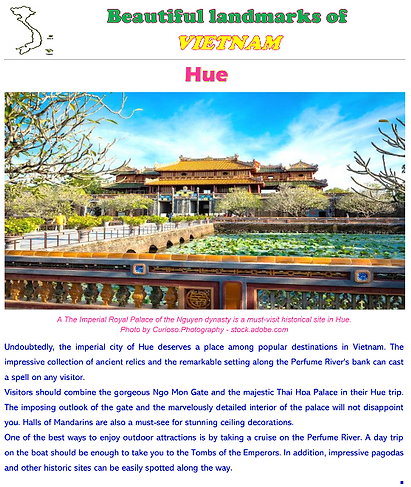 Beautiful landmarks of
VIETNAM

Hue

A The Imperial Royal Palace of the Nguyen dynasty is a must-visit historical site in Hue.
Photo by Curioso.Photography - stock.adobe.com

Undoubtedly, the imperial city of Hue deserves a place among popular destinations in Vietnam. The impressive collection of ancient relics and the remarkable setting along the Perfume River's bank can cast a spell on any visitor.
Visitors should combine the gorgeous Ngo Mon Gate and the majestic Thai Hoa Palace in their Hue trip. The imposing outlook of the gate and the marvelously detailed interior of the palace will not disappoint you. Halls of Mandarins are also a must-see for stunning ceiling decorations.
One of the best ways to enjoy outdoor attractions is by taking a cruise on the Perfume River. A day trip on the boat should be enough to take you to the Tombs of the Emperors. In addition, impressive pagodas and other historic sites can be easily spotted along the way.